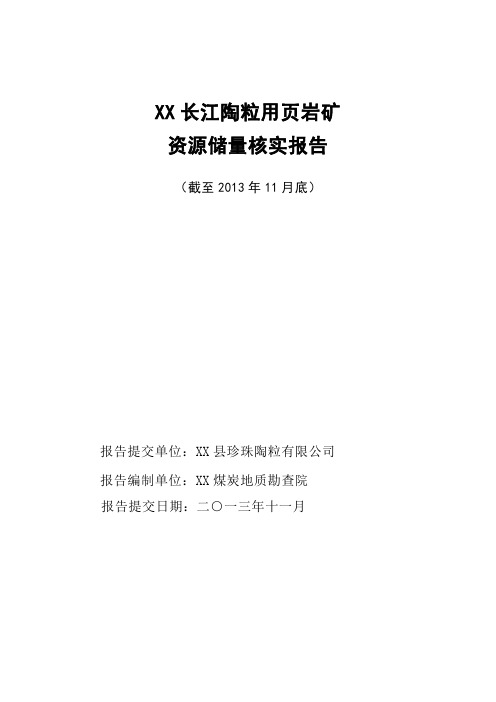 XX 长江陶粒用页岩矿
资源储量核实报告

（截至 2013 年 11 月底）

报告提交单位：XX 县珍珠陶粒有限公司

报告编制单位：XX 煤炭地质勘查院

报告提交日期：二〇一三年十一月